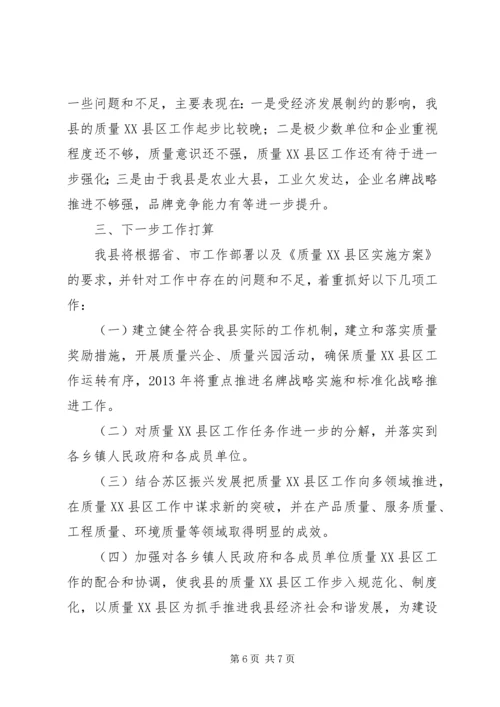 一些问题和不足，主要表现在：一是受经济发展制约的影响，我县的质量XX县区工作起步比较晚；二是极少数单位和企业重视程度还不够，质量意识还不强，质量XX县区工作还有待于进一步强化；三是由于我县是农业大县，工业欠发达，企业名牌战略推进不够强，品牌竞争能力有等进一步提升。

三、下一步工作打算

我县将根据省、市工作部署以及《质量XX县区实施方案》的要求，并针对工作中存在的问题和不足，着重抓好以下几项工作：

（一）建立健全符合我县实际的工作机制，建立和落实质量奖励措施，开展质量兴企、质量兴园活动，确保质量XX县区工作运转有序，2013年将重点推进名牌战略实施和标准化战略推进工作。

（二）对质量XX县区工作任务作进一步的分解，并落实到各乡镇人民政府和各成员单位。

（三）结合苏区振兴发展把质量XX县区工作向多领域推进，在质量XX县区工作中谋求新的突破，并在产品质量、服务质量、工程质量、环境质量等领域取得明显的成效。

（四）加强对各乡镇人民政府和各成员单位质量XX县区工作的配合和协调，使我县的质量XX县区工作步入规范化、制度化，以质量XX县区为抓手推进我县经济社会和谐发展，为建设

第6页 共7页